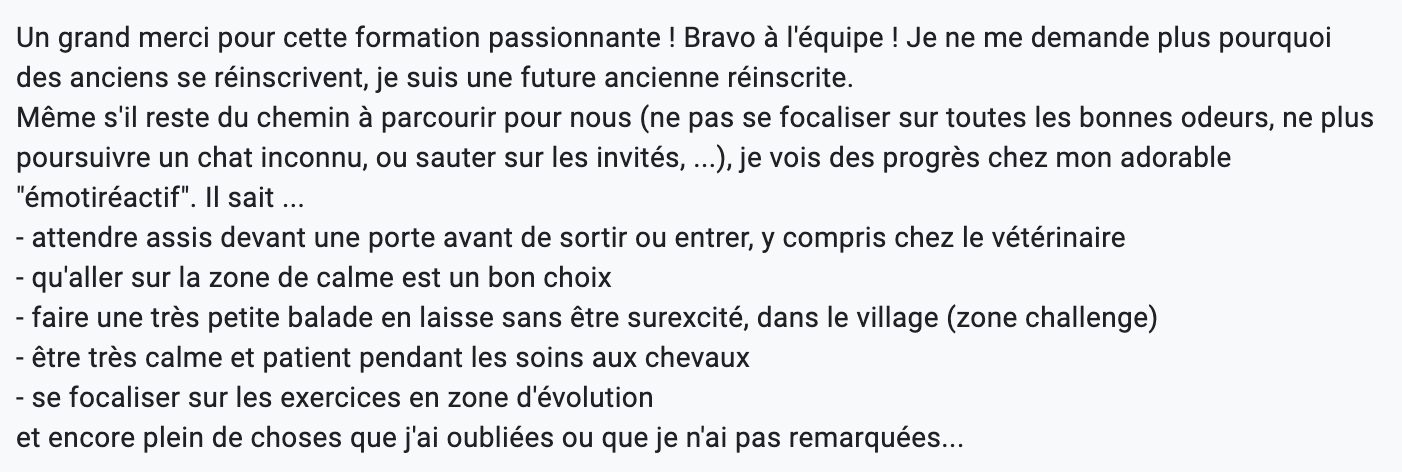 Un grand merci pour cette formation passionnante ! Bravo à l'équipe ! Je ne me demande plus pourquoi des anciens se réinscrivent, je suis une future ancienne réinscrite.
Même s'il reste du chemin à parcourir pour nous (ne pas se focaliser sur toutes les bonnes odeurs, ne plus poursuivre un chat inconnu, ou sauter sur les invités, ...), je vois des progrès chez mon adorable "émotiréactif". Il sait ...
- attendre assis devant une porte avant de sortir ou entrer, y compris chez le vétérinaire
- qu'aller sur la zone de calme est un bon choix
- faire une très petite balade en laisse sans être surexcité, dans le village (zone challenge)
- être très calme et patient pendant les soins aux chevaux
- se focaliser sur les exercices en zone d'évolution
et encore plein de choses que j'ai oubliées ou que je n'ai pas remarquées...